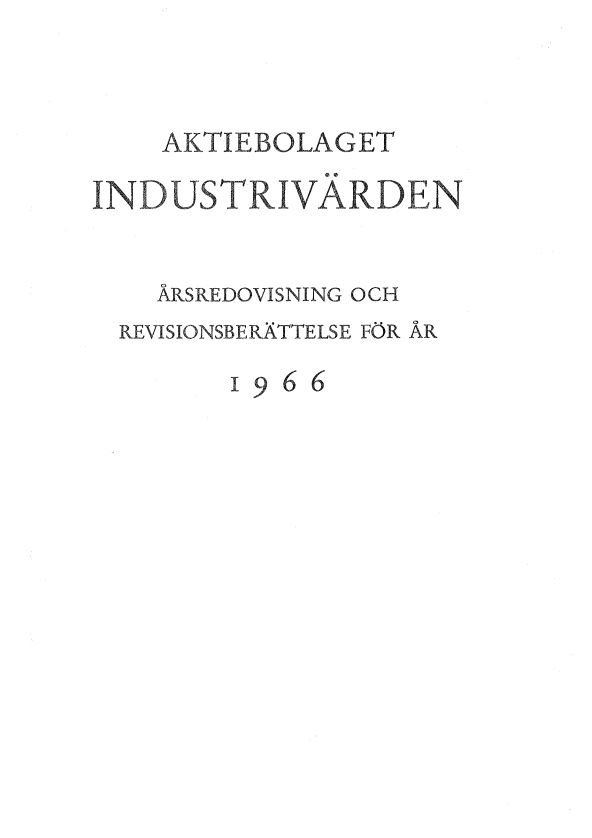 AKTIEBOLAGET

INDUSTRIVÄRDEN

ÅRSREDOVISNING OCH
REVISIONSBERÄTTELSE FÖR ÅR

1966